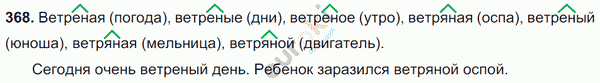 **368.** Ветреная (погода), ветреные (дни), ветреное (утро), ветряная (оспа), ветреный (юноша), ветряная (мельница), ветряной (двигатель).

Сегодня очень ветреный день. Ребенок заразился ветряной оспой.